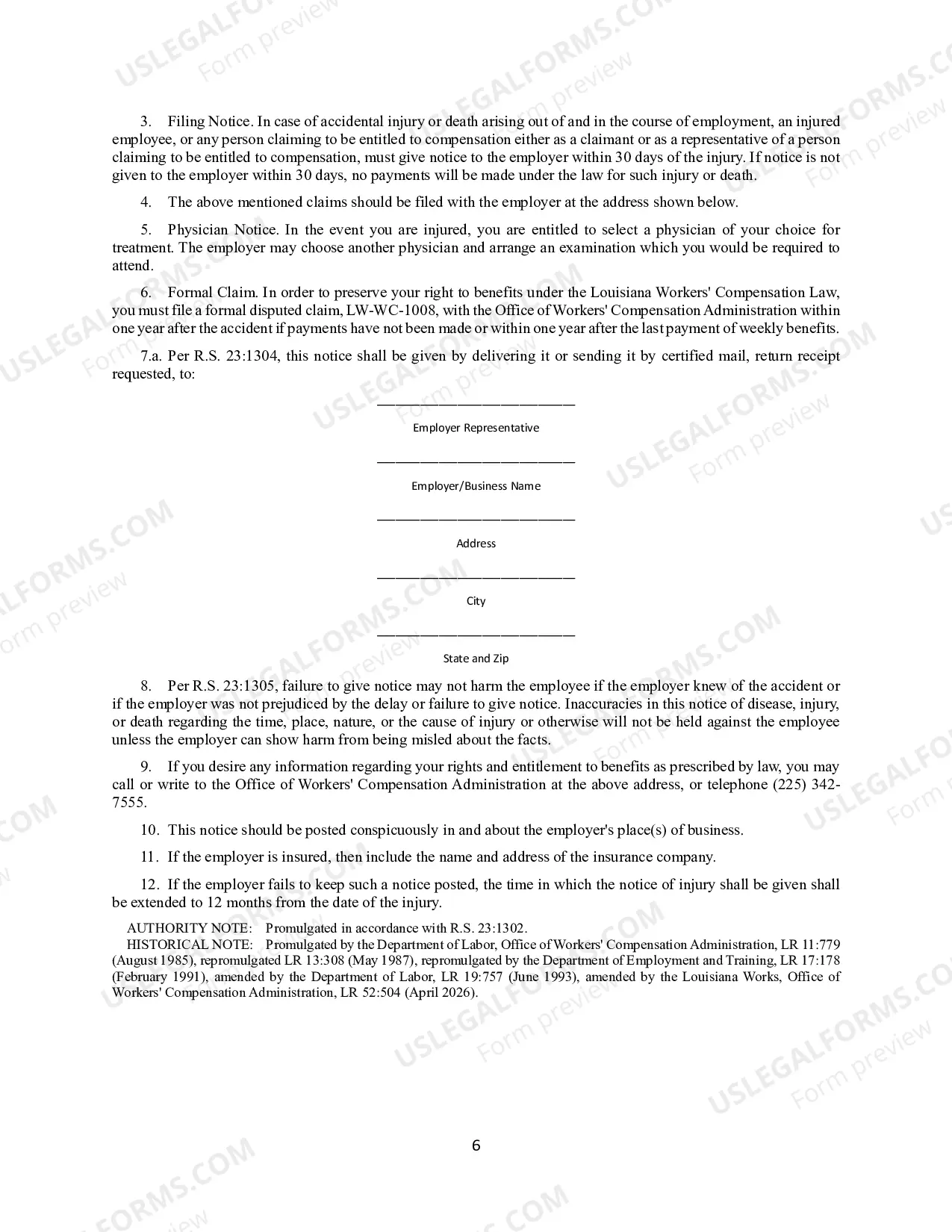 3. Filing Notice. In case of accidental injury or death arising out of and in the course of employment, an injured employee, or any person claiming to be entitled to compensation either as a claimant or as a representative of a person claiming to be entitled to compensation, must give notice to the employer within 30 days of the injury. If notice is not given to the employer within 30 days, no payments will be made under the law for such injury or death.

4. The above mentioned claims should be filed with the employer at the address shown below.

5. Physician Notice. In the event you are injured, you are entitled to select a physician of your choice for treatment. The employer may choose another physician and arrange an examination which you would be required to attend.

6. Formal Claim. In order to preserve your right to benefits under the Louisiana Workers' Compensation Law, you must file a formal disputed claim, LW-WC-1008, with the Office of Workers' Compensation Administration within one year after the accident if payments have not been made or within one year after the last payment of weekly benefits.

7.a. Per R.S. 23:1304, this notice shall be given by delivering it or sending it by certified mail, return receipt requested, to:

____
Employer Representative

____
Employer/Business Name

____
Address

____
City

____
State and Zip

8. Per R.S. 23:1305, failure to give notice may not harm the employee if the employer knew of the accident or if the employer was not prejudiced by the delay or failure to give notice. Inaccuracies in this notice of disease, injury, or death regarding the time, place, nature, or the cause of injury or otherwise will not be held against the employee unless the employer can show harm from being misled about the facts.

9. If you desire any information regarding your rights and entitlement to benefits as prescribed by law, you may call or write to the Office of Workers' Compensation Administration at the above address, or telephone (225) 342-7555.

10. This notice should be posted conspicuously in and about the employer's place(s) of business.

11. If the employer is insured, then include the name and address of the insurance company.

12. If the employer fails to keep such a notice posted, the time in which the notice of injury shall be given shall be extended to 12 months from the date of the injury.

AUTHORITY NOTE: Promulgated in accordance with R.S. 23:1302.
HISTORICAL NOTE: Promulgated by the Department of Labor, Office of Workers' Compensation Administration, LR 11:779 (August 1985), repromulgated LR 13:308 (May 1987), repromulgated by the Department of Employment and Training, LR 17:178 (February 1991), amended by the Department of Labor, LR 19:757 (June 1993), amended by the Louisiana Works, Office of Workers' Compensation Administration, LR 52:504 (April 2026).

6

USLEGALFORMS.COM
Form preview